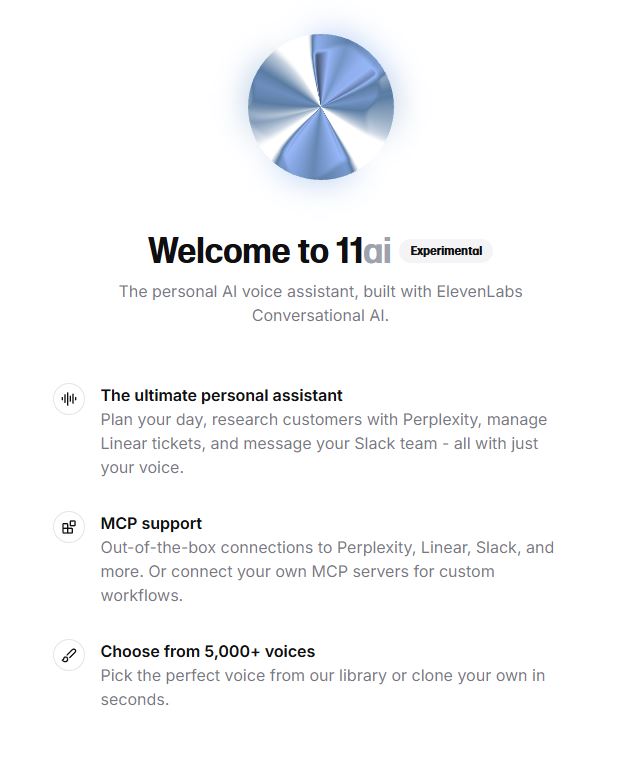 Welcome to 11ai Experimental

The personal AI voice assistant, built with ElevenLabs Conversational AI.

The ultimate personal assistant
Plan your day, research customers with Perplexity, manage Linear tickets, and message your Slack team - all with just your voice.

MCP support
Out-of-the-box connections to Perplexity, Linear, Slack, and more. Or connect your own MCP servers for custom workflows.

Choose from 5,000+ voices
Pick the perfect voice from our library or clone your own in seconds.